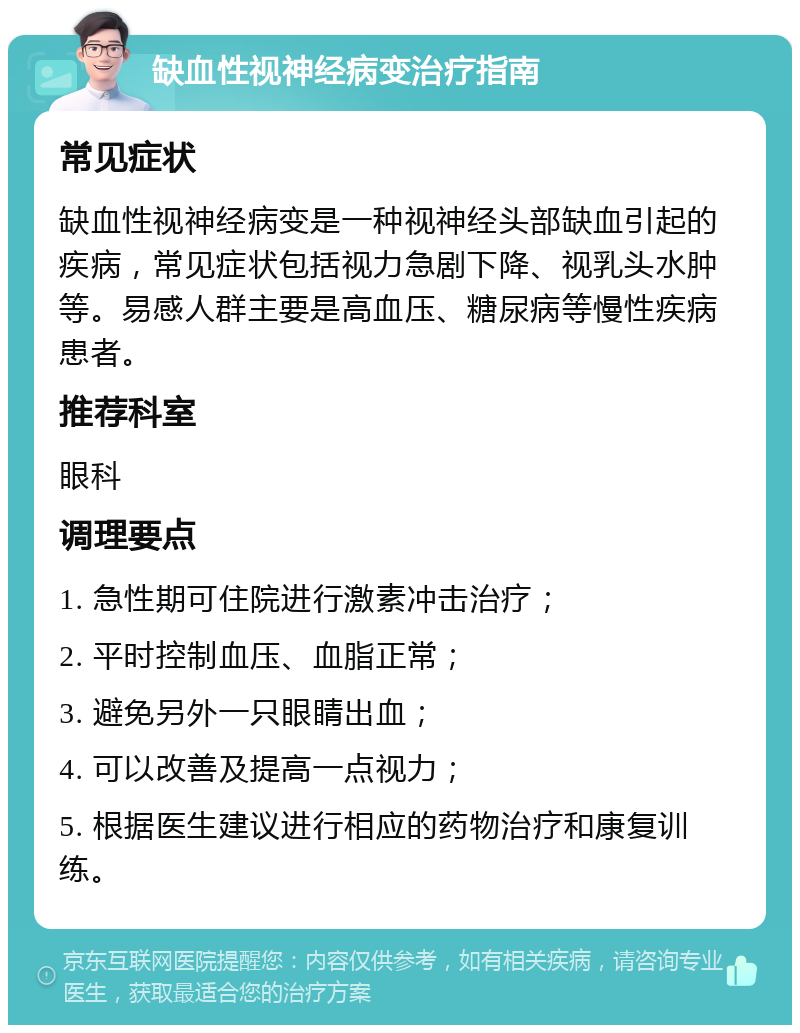 缺血性视神经病变治疗指南

常见症状

缺血性视神经病变是一种视神经头部缺血引起的疾病，常见症状包括视力急剧下降、视乳头水肿等。易感人群主要是高血压、糖尿病等慢性疾病患者。

推荐科室

眼科

调理要点

1. 急性期可住院进行激素冲击治疗；

2. 平时控制血压、血脂正常；

3. 避免另外一只眼睛出血；

4. 可以改善及提高一点视力；

5. 根据医生建议进行相应的药物治疗和康复训练。

京东互联网医院提醒您：内容仅供参考，如有相关疾病，请咨询专业医生，获取最适合您的治疗方案